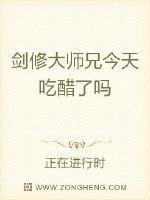 剑修大师兄今天吃醋了吗

正在进行时

WWW.ZONGHENG.COM